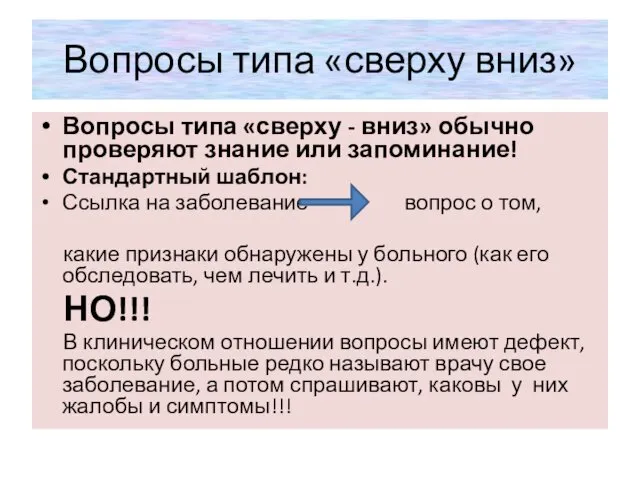 Вопросы типа «сверху вниз»

• Вопросы типа «сверху - вниз» обычно проверяют знание или запоминание!
• Стандартный шаблон:
• Ссылка на заболевание вопрос о том,

какие признаки обнаружены у больного (как его обследовать, чем лечить и т.д.).

НО!!!

В клиническом отношении вопросы имеют дефект, поскольку больные редко называют врачу свое заболевание, а потом спрашивают, каковы у них жалобы и симптомы!!!